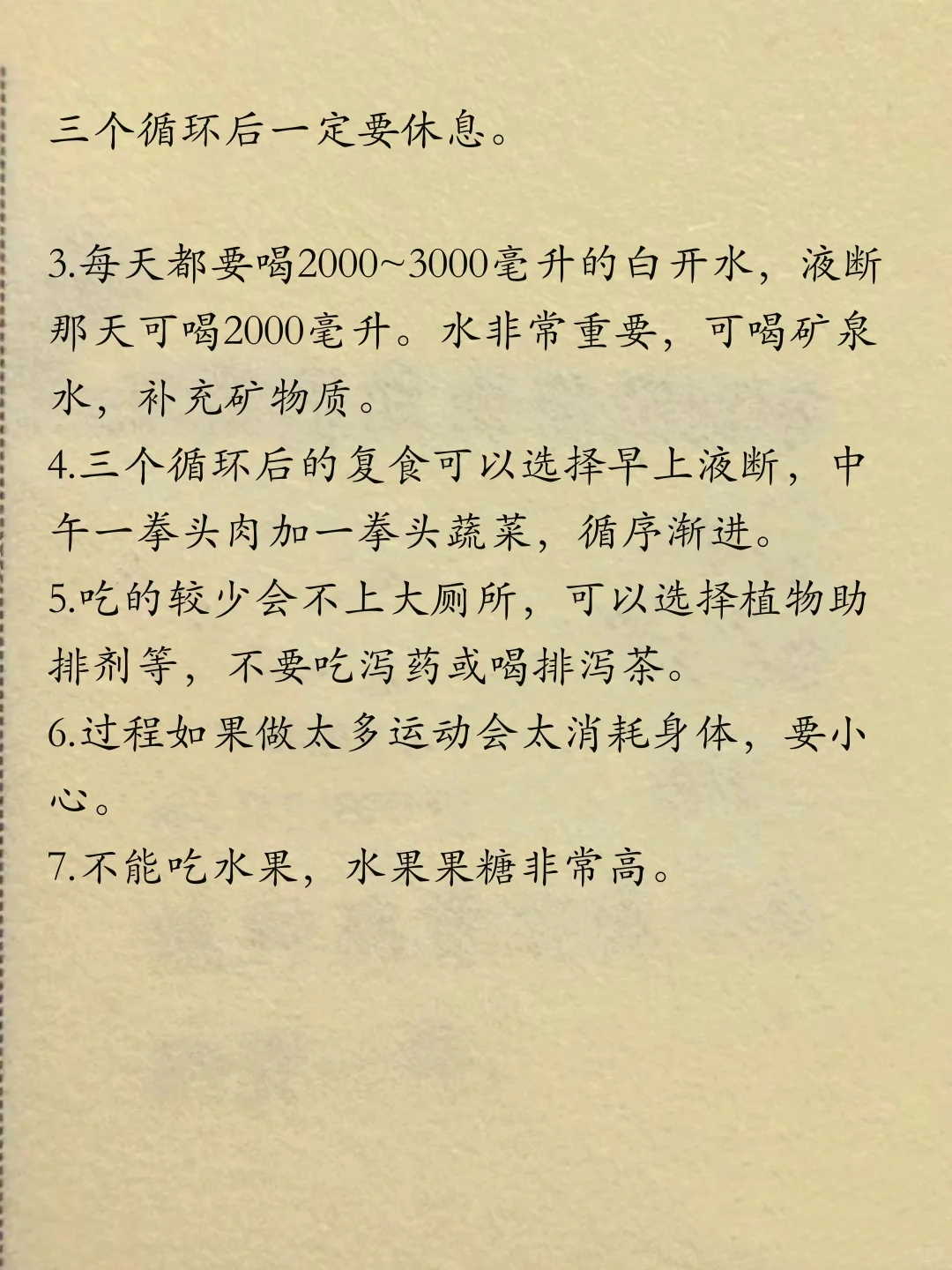 三个循环后一定要休息。

3.每天都要喝2000~3000毫升的白开水，液断那天可喝2000毫升。水非常重要，可喝矿泉水，补充矿物质。

4.三个循环后的复食可以选择早上液断，中午一拳头肉加一拳头蔬菜，循序渐进。

5.吃的较少会不上大厕所，可以选择植物助排剂等，不要吃泻药或喝排泻茶。

6.过程如果做太多运动会太消耗身体，要小心。

7.不能吃水果，水果果糖非常高。